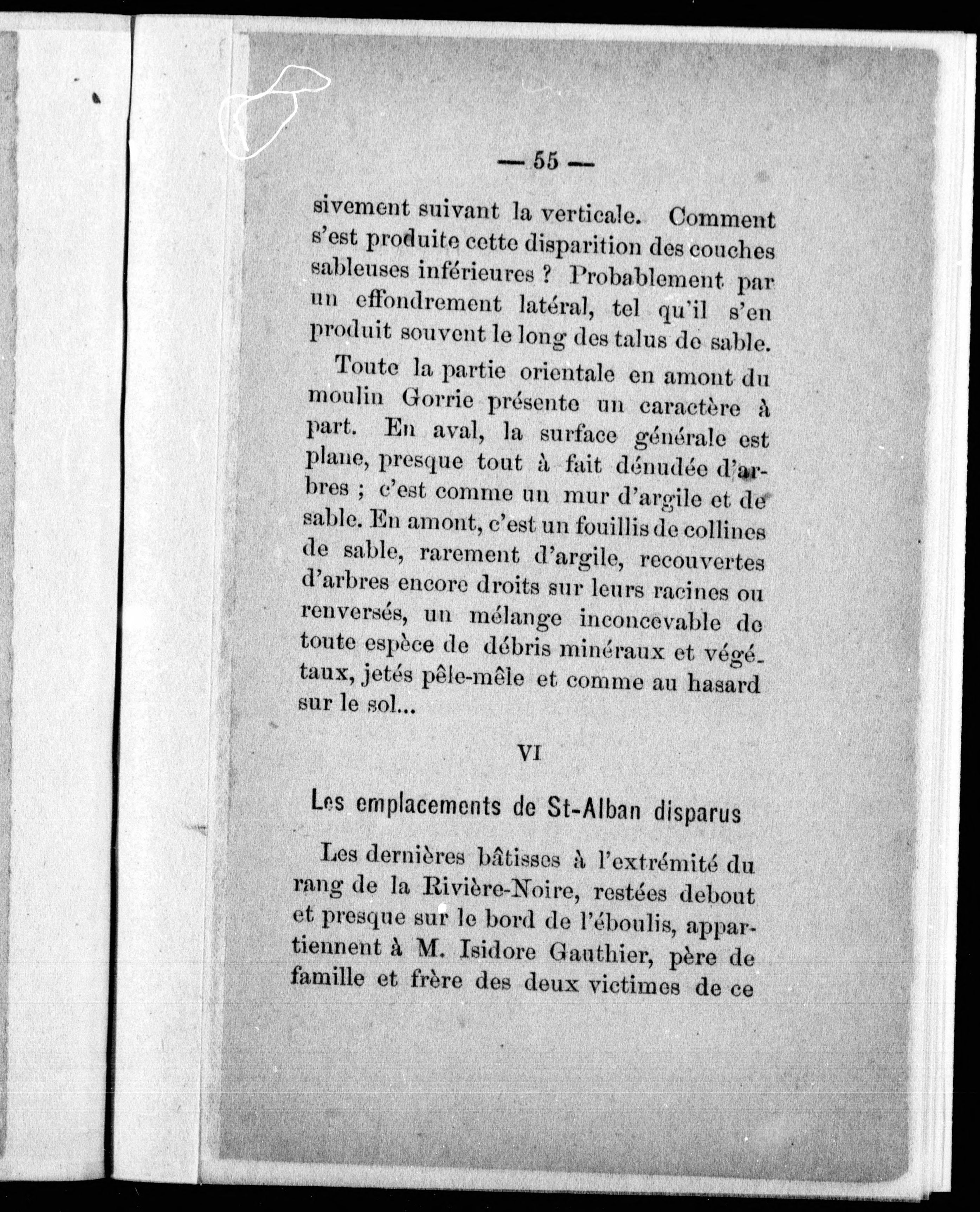 — 55 —

sivement suivant la verticale. Comment s'est produite cette disparition des couches sableuses inférieures ? Probablement par un effondrement latéral, tel qu'il s'en produit souvent le long des talus de sable.

Toute la partie orientale en amont du moulin Gorrie présente un caractère à part. En aval, la surface générale est plane, presque tout à fait dénudée d'arbres ; c'est comme un mur d'argile et de sable. En amont, c'est un fouillis de collines de sable, rarement d'argile, recouvertes d'arbres encore droits sur leurs racines ou renversés, un mélange inconcevable de toute espèce de débris minéraux et végétaux, jetés pêle-mêle et comme au hasard sur le sol...

VI

Les emplacements de St-Alban disparus

Les dernières bâtisses à l'extrémité du rang de la Rivière-Noire, restées debout et presque sur le bord de l'éboulis, appartiennent à M. Isidore Gauthier, père de famille et frère des deux victimes de ce